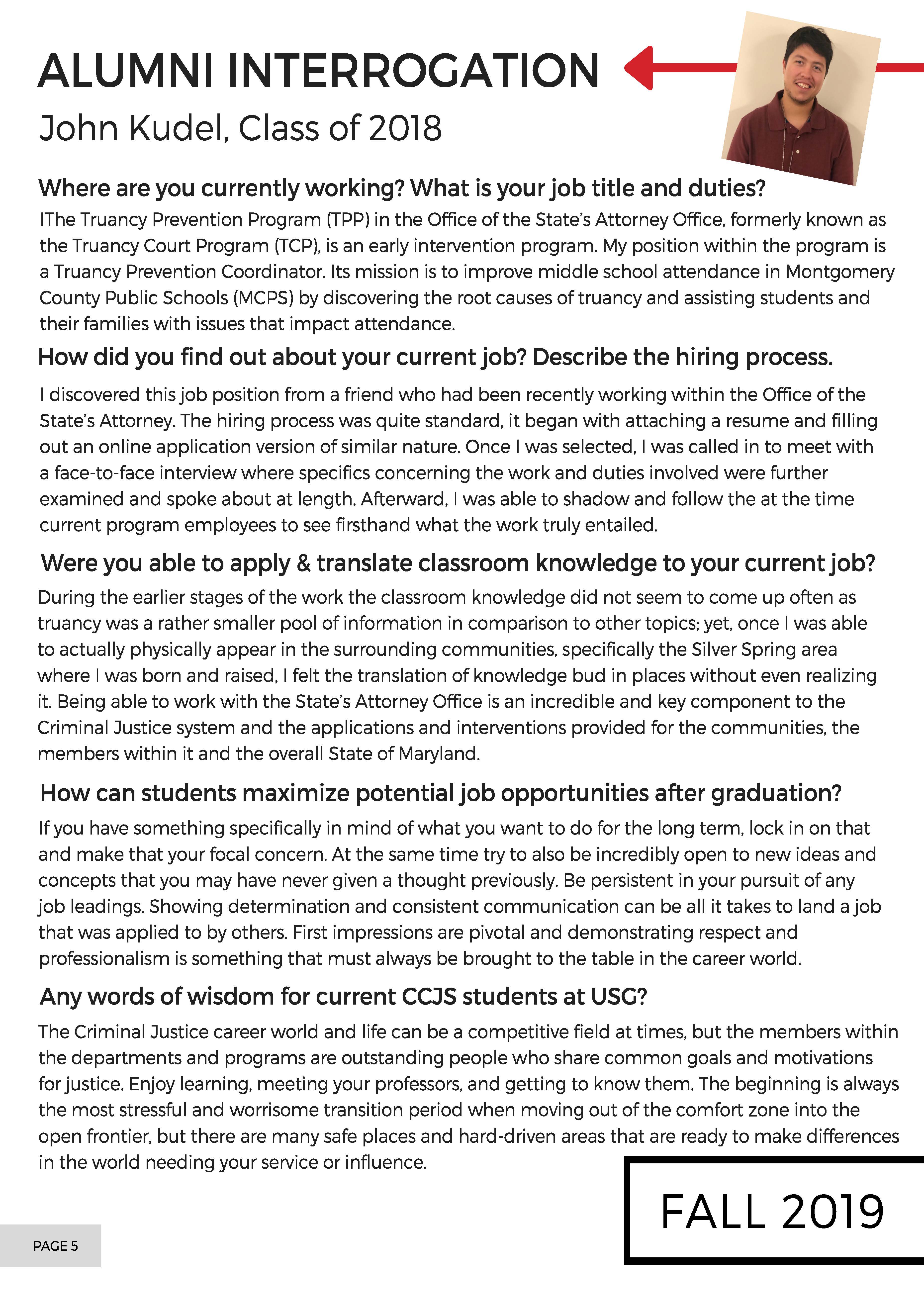 ALUMNI INTERROGATION

John Kudel, Class of 2018

Where are you currently working? What is your job title and duties?

IThe Truancy Prevention Program (TPP) in the Office of the State's Attorney Office, formerly known as the Truancy Court Program (TCP), is an early intervention program. My position within the program is a Truancy Prevention Coordinator. Its mission is to improve middle school attendance in Montgomery County Public Schools (MCPS) by discovering the root causes of truancy and assisting students and their families with issues that impact attendance.

How did you find out about your current job? Describe the hiring process.

I discovered this job position from a friend who had been recently working within the Office of the State's Attorney. The hiring process was quite standard, it began with attaching a resume and filling out an online application version of similar nature. Once I was selected, I was called in to meet with a face-to-face interview where specifics concerning the work and duties involved were further examined and spoke about at length. Afterward, I was able to shadow and follow the at the time current program employees to see firsthand what the work truly entailed.

Were you able to apply & translate classroom knowledge to your current job?

During the earlier stages of the work the classroom knowledge did not seem to come up often as truancy was a rather smaller pool of information in comparison to other topics; yet, once I was able to actually physically appear in the surrounding communities, specifically the Silver Spring area where I was born and raised, I felt the translation of knowledge bud in places without even realizing it. Being able to work with the State's Attorney Office is an incredible and key component to the Criminal Justice system and the applications and interventions provided for the communities, the members within it and the overall State of Maryland.

How can students maximize potential job opportunities after graduation?

If you have something specifically in mind of what you want to do for the long term, lock in on that and make that your focal concern. At the same time try to also be incredibly open to new ideas and concepts that you may have never given a thought previously. Be persistent in your pursuit of any job leadings. Showing determination and consistent communication can be all it takes to land a job that was applied to by others. First impressions are pivotal and demonstrating respect and professionalism is something that must always be brought to the table in the career world.

Any words of wisdom for current CCJS students at USG?

The Criminal Justice career world and life can be a competitive field at times, but the members within the departments and programs are outstanding people who share common goals and motivations for justice. Enjoy learning, meeting your professors, and getting to know them. The beginning is always the most stressful and worrisome transition period when moving out of the comfort zone into the open frontier, but there are many safe places and hard-driven areas that are ready to make differences in the world needing your service or influence.

FALL 2019

PAGE 5